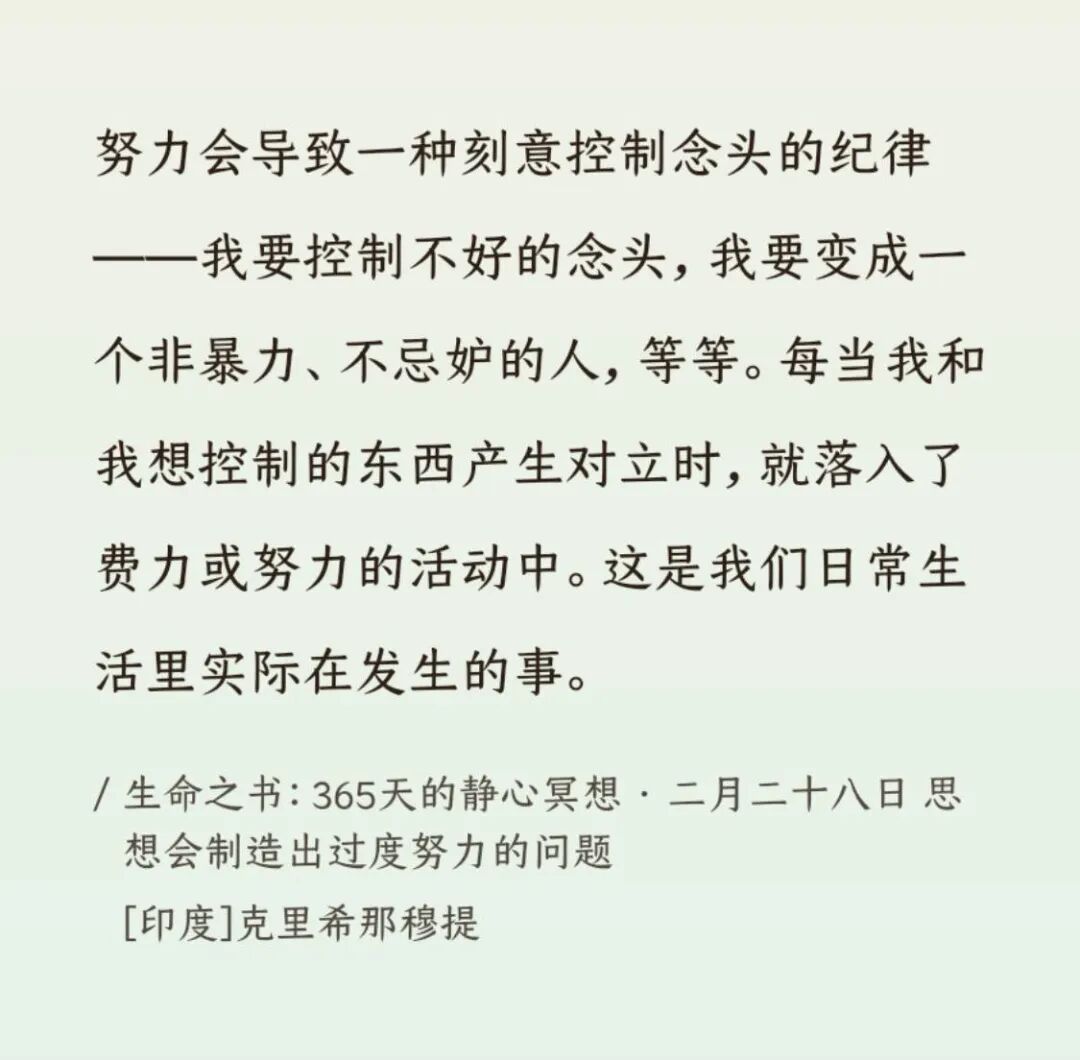 努力会导致一种刻意控制念头的纪律——我要控制不好的念头，我要变成一个非暴力、不忌妒的人，等等。每当我和我想控制的东西产生对立时，就落入了费力或努力的活动中。这是我们日常生活里实际在发生的事。

/ 生命之书：365天的静心冥想 · 二月二十八日 思想会制造出过度努力的问题

[印度]克里希那穆提